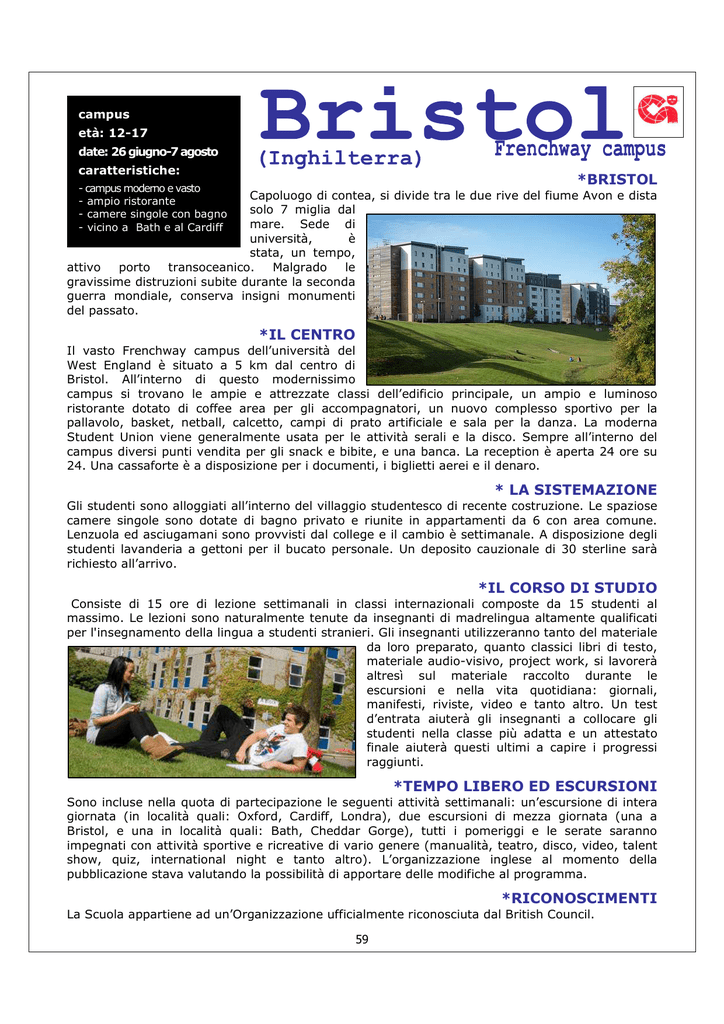 campus
età: 12-17
date: 26 giugno-7 agosto
caratteristiche:
- campus moderno e vasto
- ampio ristorante
- camere singole con bagno
- vicino a Bath e al Cardiff

Bristol
(Inghilterra)
Frenchway campus

*BRISTOL
Capoluogo di contea, si divide tra le due rive del fiume Avon e dista solo 7 miglia dal mare. Sede di università, è stata, un tempo, attivo porto transoceanico. Malgrado le gravissime distruzioni subite durante la seconda guerra mondiale, conserva insigni monumenti del passato.

*IL CENTRO
Il vasto Frenchway campus dell'università del West England è situato a 5 km dal centro di Bristol. All'interno di questo modernissimo campus si trovano le ampie e attrezzate classi dell'edificio principale, un ampio e luminoso ristorante dotato di coffee area per gli accompagnatori, un nuovo complesso sportivo per la pallavolo, basket, netball, calcetto, campi di prato artificiale e sala per la danza. La moderna Student Union viene generalmente usata per le attività serali e la disco. Sempre all'interno del campus diversi punti vendita per gli snack e bibite, e una banca. La reception è aperta 24 ore su 24. Una cassaforte è a disposizione per i documenti, i biglietti aerei e il denaro.

* LA SISTEMAZIONE
Gli studenti sono alloggiati all'interno del villaggio studentesco di recente costruzione. Le spaziose camere singole sono dotate di bagno privato e riunite in appartamenti da 6 con area comune. Lenzuola ed asciugamani sono provvisti dal college e il cambio è settimanale. A disposizione degli studenti lavanderia a gettoni per il bucato personale. Un deposito cauzionale di 30 sterline sarà richiesto all'arrivo.

*IL CORSO DI STUDIO
Consiste di 15 ore di lezione settimanali in classi internazionali composte da 15 studenti al massimo. Le lezioni sono naturalmente tenute da insegnanti di madrelingua altamente qualificati per l'insegnamento della lingua a studenti stranieri. Gli insegnanti utilizzeranno tanto del materiale da loro preparato, quanto classici libri di testo, materiale audio-visivo, project work, si lavorerà altresì sul materiale raccolto durante le escursioni e nella vita quotidiana: giornali, manifesti, riviste, video e tanto altro. Un test d'entrata aiuterà gli insegnanti a collocare gli studenti nella classe più adatta e un attestato finale aiuterà questi ultimi a capire i progressi raggiunti.

*TEMPO LIBERO ED ESCURSIONI
Sono incluse nella quota di partecipazione le seguenti attività settimanali: un'escursione di intera giornata (in località quali: Oxford, Cardiff, Londra), due escursioni di mezza giornata (una a Bristol, e una in località quali: Bath, Cheddar Gorge), tutti i pomeriggi e le serate saranno impegnati con attività sportive e ricreative di vario genere (manualità, teatro, disco, video, talent show, quiz, international night e tanto altro). L'organizzazione inglese al momento della pubblicazione stava valutando la possibilità di apportare delle modifiche al programma.

*RICONOSCIMENTI
La Scuola appartiene ad un'Organizzazione ufficialmente riconosciuta dal British Council.

59